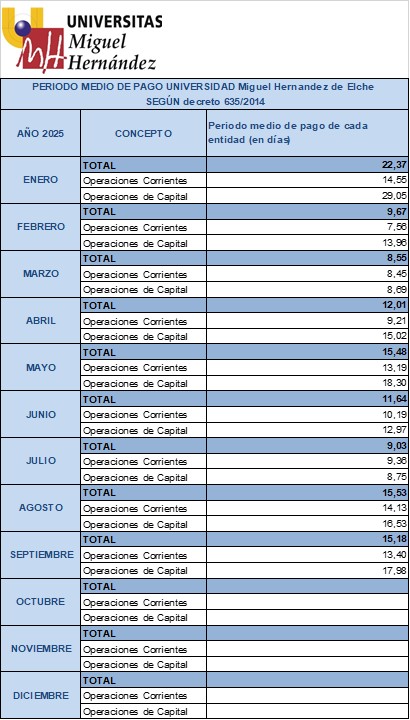 UNIVERSITAS
Miguel
Hernández

PERIODO MEDIO DE PAGO UNIVERSIDAD Miguel Hernandez de Elche
SEGÚN decreto 635/2014

| AÑO 2025 | CONCEPTO | Periodo medio de pago de cada entidad (en días) |
|---|---|---|
| ENERO | TOTAL | 22,37 |
| | Operaciones Corrientes | 14,55 |
| | Operaciones de Capital | 29,05 |
| FEBRERO | TOTAL | 9,67 |
| | Operaciones Corrientes | 7,56 |
| | Operaciones de Capital | 13,96 |
| MARZO | TOTAL | 8,55 |
| | Operaciones Corrientes | 8,45 |
| | Operaciones de Capital | 8,69 |
| ABRIL | TOTAL | 12,01 |
| | Operaciones Corrientes | 9,21 |
| | Operaciones de Capital | 15,02 |
| MAYO | TOTAL | 15,48 |
| | Operaciones Corrientes | 13,19 |
| | Operaciones de Capital | 18,30 |
| JUNIO | TOTAL | 11,64 |
| | Operaciones Corrientes | 10,19 |
| | Operaciones de Capital | 12,97 |
| JULIO | TOTAL | 9,03 |
| | Operaciones Corrientes | 9,36 |
| | Operaciones de Capital | 8,75 |
| AGOSTO | TOTAL | 15,53 |
| | Operaciones Corrientes | 14,13 |
| | Operaciones de Capital | 16,53 |
| SEPTIEMBRE | TOTAL | 15,18 |
| | Operaciones Corrientes | 13,40 |
| | Operaciones de Capital | 17,98 |
| OCTUBRE | TOTAL | |
| | Operaciones Corrientes | |
| | Operaciones de Capital | |
| NOVIEMBRE | TOTAL | |
| | Operaciones Corrientes | |
| | Operaciones de Capital | |
| DICIEMBRE | TOTAL | |
| | Operaciones Corrientes | |
| | Operaciones de Capital | |